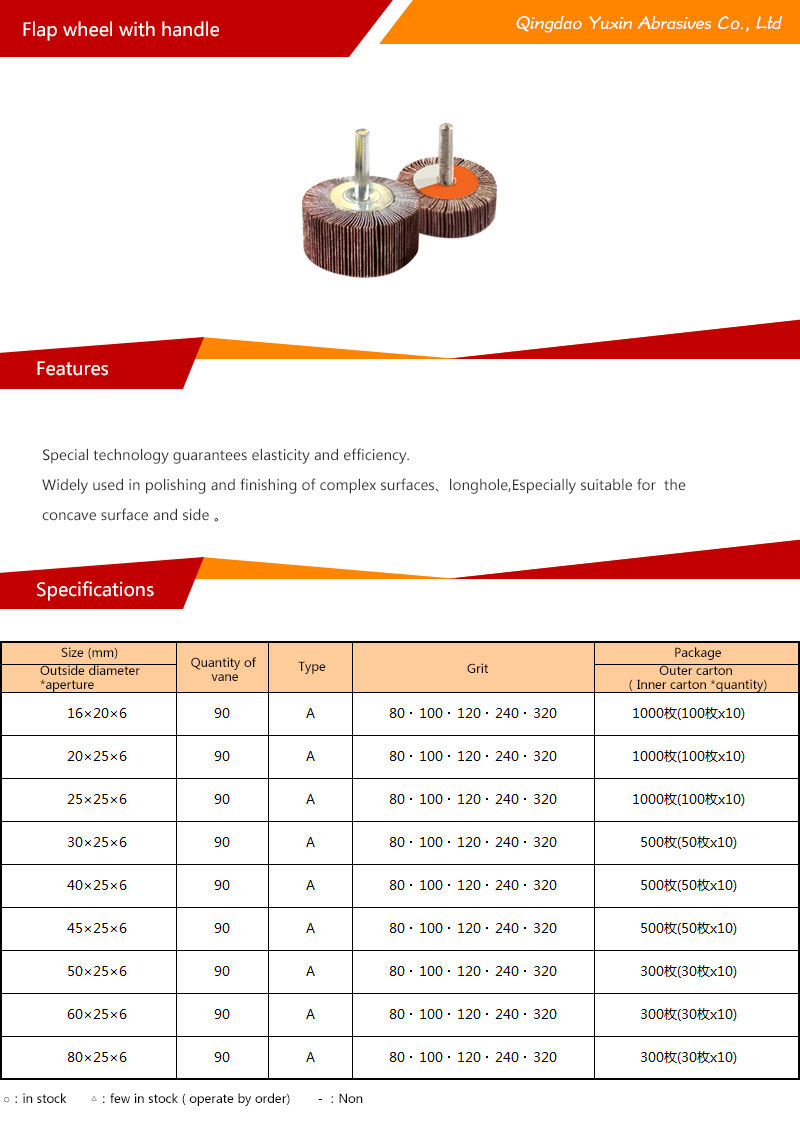 Flap wheel with handle

Qingdao Yuxin Abrasives Co., Ltd

Features

Special technology guarantees elasticity and efficiency.

Widely used in polishing and finishing of complex surfaces、longhole,Especially suitable for the concave surface and side 。

Specifications

| Size (mm) Outside diameter *aperture | Quantity of vane | Type | Grit | Package Outer carton ( Inner carton *quantity) |
|---|---|---|---|---|
| 16×20×6 | 90 | A | 80 · 100 · 120 · 240 · 320 | 1000枚(100枚x10) |
| 20×25×6 | 90 | A | 80 · 100 · 120 · 240 · 320 | 1000枚(100枚x10) |
| 25×25×6 | 90 | A | 80 · 100 · 120 · 240 · 320 | 1000枚(100枚x10) |
| 30×25×6 | 90 | A | 80 · 100 · 120 · 240 · 320 | 500枚(50枚x10) |
| 40×25×6 | 90 | A | 80 · 100 · 120 · 240 · 320 | 500枚(50枚x10) |
| 45×25×6 | 90 | A | 80 · 100 · 120 · 240 · 320 | 500枚(50枚x10) |
| 50×25×6 | 90 | A | 80 · 100 · 120 · 240 · 320 | 300枚(30枚x10) |
| 60×25×6 | 90 | A | 80 · 100 · 120 · 240 · 320 | 300枚(30枚x10) |
| 80×25×6 | 90 | A | 80 · 100 · 120 · 240 · 320 | 300枚(30枚x10) |

○ : in stock △ : few in stock ( operate by order) - : Non